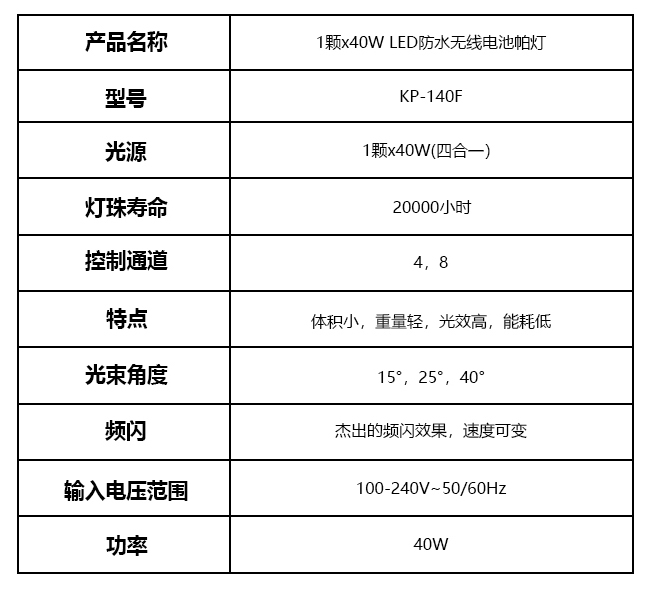 | 产品名称 | 1颗x40W LED防水无线电池帕灯 |
|---|---|
| 型号 | KP-140F |
| 光源 | 1颗x40W(四合一) |
| 灯珠寿命 | 20000小时 |
| 控制通道 | 4，8 |
| 特点 | 体积小，重量轻，光效高，能耗低 |
| 光束角度 | 15°，25°，40° |
| 频闪 | 杰出的频闪效果，速度可变 |
| 输入电压范围 | 100-240V~50/60Hz |
| 功率 | 40W |